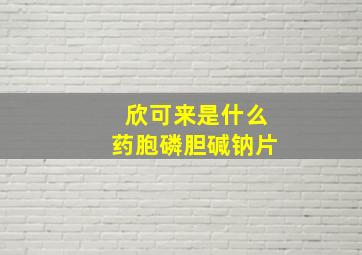 欣可来是什么
药胞磷胆碱钠片